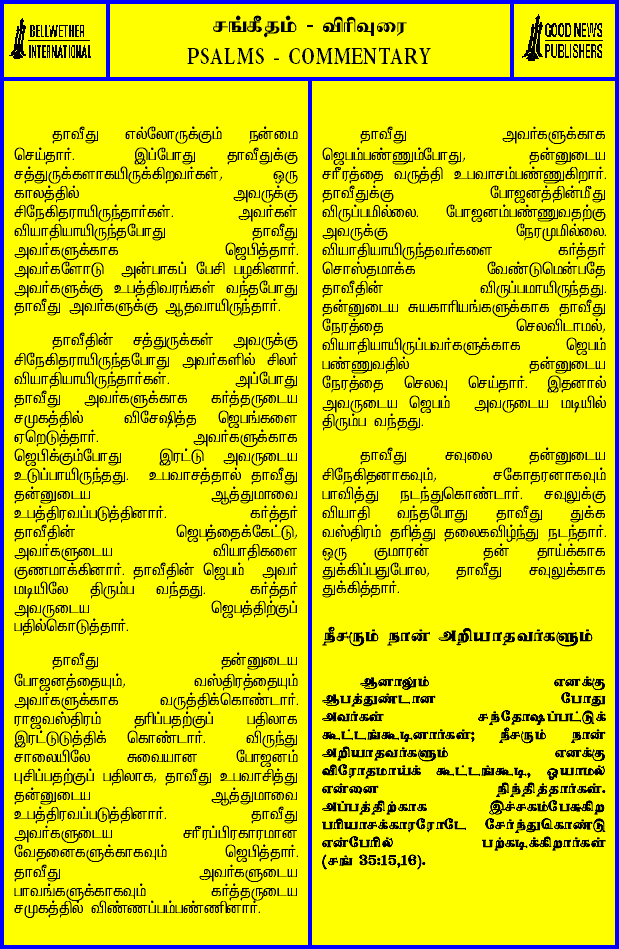 BELLWETHER INTERNATIONAL

சங்கீதம் - விரிவுரை
PSALMS - COMMENTARY

GOOD NEWS PUBLISHERS

தாவீது எல்லோருக்கும் நன்மை செய்தார். இப்போது தாவீதுக்கு சத்துருக்களாகயிருக்கிறவர்கள், ஒரு காலத்தில் அவருக்கு சிநேகிதராயிருந்தார்கள். அவர்கள் வியாதியாயிருந்தபோது தாவீது அவர்களுக்காக ஜெபித்தார். அவர்களோடு அன்பாகப் பேசி பழகினார். அவர்களுக்கு உபத்திவரங்கள் வந்தபோது தாவீது அவர்களுக்கு ஆதவாயிருந்தார்.

தாவீதின் சத்துருக்கள் அவருக்கு சிநேகிதராயிருந்தபோது அவர்களில் சிலர் வியாதியாயிருந்தார்கள். அப்போது தாவீது அவர்களுக்காக கர்த்தருடைய சமுகத்தில் விசேஷித்த ஜெபங்களை ஏறெடுத்தார். அவர்களுக்காக ஜெபிக்கும்போது இரட்டு அவருடைய உடுப்பாயிருந்தது. உபவாசத்தால் தாவீது தன்னுடைய ஆத்துமாவை உபத்திரவப்படுத்தினார். கர்த்தர் தாவீதின் ஜெபத்தைக்கேட்டு, அவர்களுடைய வியாதிகளை குணமாக்கினார். தாவீதின் ஜெபம் அவர் மடியிலே திரும்ப வந்தது. கர்த்தர் அவருடைய ஜெபத்திற்குப் பதில்கொடுத்தார்.

தாவீது தன்னுடைய போஜனத்தையும், வஸ்திரத்தையும் அவர்களுக்காக வருத்திக்கொண்டார். ராஜவஸ்திரம் தரிப்பதற்குப் பதிலாக இரட்டுடுத்திக் கொண்டார். விருந்து சாலையிலே சுவையான போஜனம் புசிப்பதற்குப் பதிலாக, தாவீது உபவாசித்து தன்னுடைய ஆத்துமாவை உபத்திரவப்படுத்தினார். தாவீது அவர்களுடைய சரீரப்பிரகாரமான வேதனைகளுக்காகவும் ஜெபித்தார். தாவீது அவர்களுடைய பாவங்களுக்காகவும் கர்த்தருடைய சமுகத்தில் விண்ணப்பம்பண்ணினார்.

தாவீது அவர்களுக்காக ஜெபம்பண்ணும்போது, தன்னுடைய சரீரத்தை வருத்தி உபவாசம்பண்ணுகிறார். தாவீதுக்கு போஜனத்தின்மீது விருப்பமில்லை. போஜனம்பண்ணுவதற்கு அவருக்கு நேரமுமில்லை. வியாதியாயிருந்தவர்களை கர்த்தர் சொஸ்தமாக்க வேண்டுமென்பதே தாவீதின் விருப்பமாயிருந்தது. தன்னுடைய சுயகாரியங்களுக்காக தாவீது நேரத்தை செலவிடாமல், வியாதியாயிருப்பவர்களுக்காக ஜெபம் பண்ணுவதில் தன்னுடைய நேரத்தை செலவு செய்தார். இதனால் அவருடைய ஜெபம் அவருடைய மடியில் திரும்ப வந்தது.

தாவீது சவுலை தன்னுடைய சிநேகிதனாகவும், சகோதரனாகவும் பாவித்து நடந்துகொண்டார். சவுலுக்கு வியாதி வந்தபோது தாவீது துக்க வஸ்திரம் தரித்து தலைகவிழ்ந்து நடந்தார். ஒரு குமாரன் தன் தாய்க்காக துக்கிப்பதுபோல, தாவீது சவுலுக்காக துக்கித்தார்.

நீசரும் நான் அறியாதவர்களும்

ஆனாலும் எனக்கு ஆபத்துண்டான போது அவர்கள் சந்தோஷப்பட்டுக் கூட்டங்கூடினார்கள்; நீசரும் நான் அறியாதவர்களும் எனக்கு விரோதமாய்க் கூட்டங்கூடி, ஓயாமல் என்னை நிந்தித்தார்கள். அப்பத்திற்காக இச்சகம்பேசுகிற பரியாசக்காரரோடே சேர்ந்துகொண்டு என்பேரில் பற்கடிக்கிறார்கள் (சங் 35:15,16).